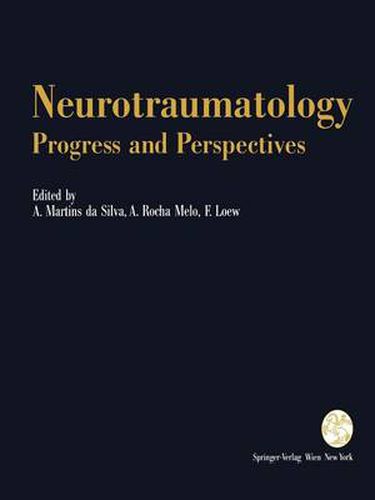 Neurotraumatology
Progress and Perspectives

Edited by
A. Martins da Silva, A. Rocha Melo, F. Loew

Springer-Verlag Wien New York